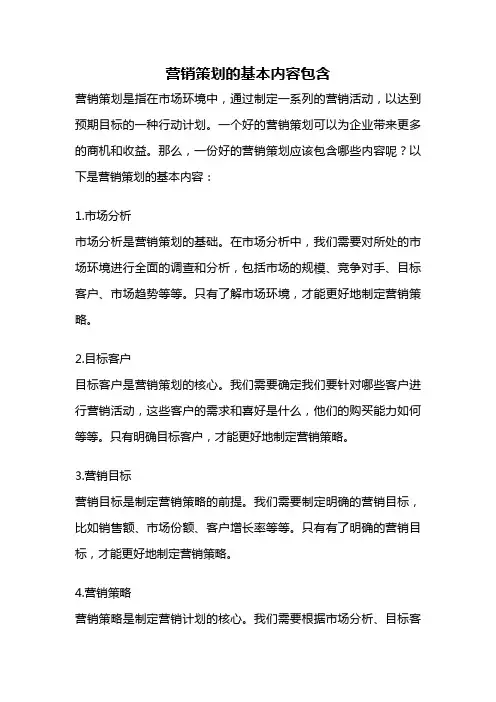 营销策划的基本内容包含

营销策划是指在市场环境中，通过制定一系列的营销活动，以达到预期目标的一种行动计划。一个好的营销策划可以为企业带来更多的商机和收益。那么，一份好的营销策划应该包含哪些内容呢？以下是营销策划的基本内容：

1.市场分析

市场分析是营销策划的基础。在市场分析中，我们需要对所处的市场环境进行全面的调查和分析，包括市场的规模、竞争对手、目标客户、市场趋势等等。只有了解市场环境，才能更好地制定营销策略。

2.目标客户

目标客户是营销策划的核心。我们需要确定我们要针对哪些客户进行营销活动，这些客户的需求和喜好是什么，他们的购买能力如何等等。只有明确目标客户，才能更好地制定营销策略。

3.营销目标

营销目标是制定营销策略的前提。我们需要制定明确的营销目标，比如销售额、市场份额、客户增长率等等。只有有了明确的营销目标，才能更好地制定营销策略。

4.营销策略

营销策略是制定营销计划的核心。我们需要根据市场分析、目标客